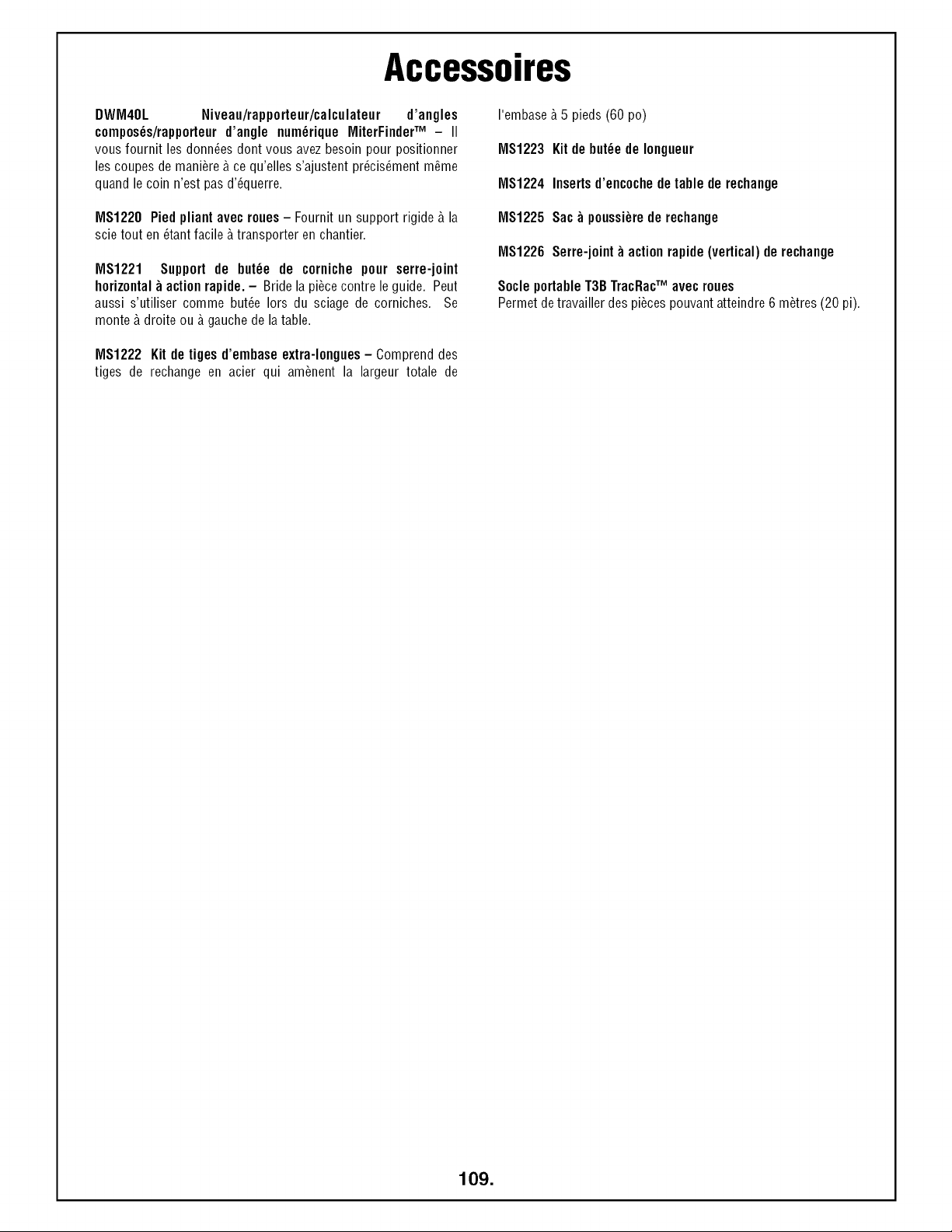 Accessoires

DWM40L Niveau/rapporteur/calculateur d'angles composés/rapporteur d'angle numérique MiterFinder™ – Il vous fournit les données dont vous avez besoin pour positionner les coupes de manière à ce qu'elles s'ajustent précisément même quand le coin n'est pas d'équerre.

MS1220 Pied pliant avec roues – Fournit un support rigide à la scie tout en étant facile à transporter en chantier.

MS1221 Support de butée de corniche pour serre-joint horizontal à action rapide. – Bride la pièce contre le guide. Peut aussi s'utiliser comme butée lors du sciage de corniches. Se monte à droite ou à gauche de la table.

MS1222 Kit de tiges d'embase extra-longues – Comprend des tiges de rechange en acier qui amènent la largeur totale de l'embase à 5 pieds (60 po)

MS1223 Kit de butée de longueur

MS1224 Inserts d'encoche de table de rechange

MS1225 Sac à poussière de rechange

MS1226 Serre-joint à action rapide (vertical) de rechange

Socle portable T3B TracRac™ avec roues
Permet de travailler des pièces pouvant atteindre 6 mètres (20 pi).

109.